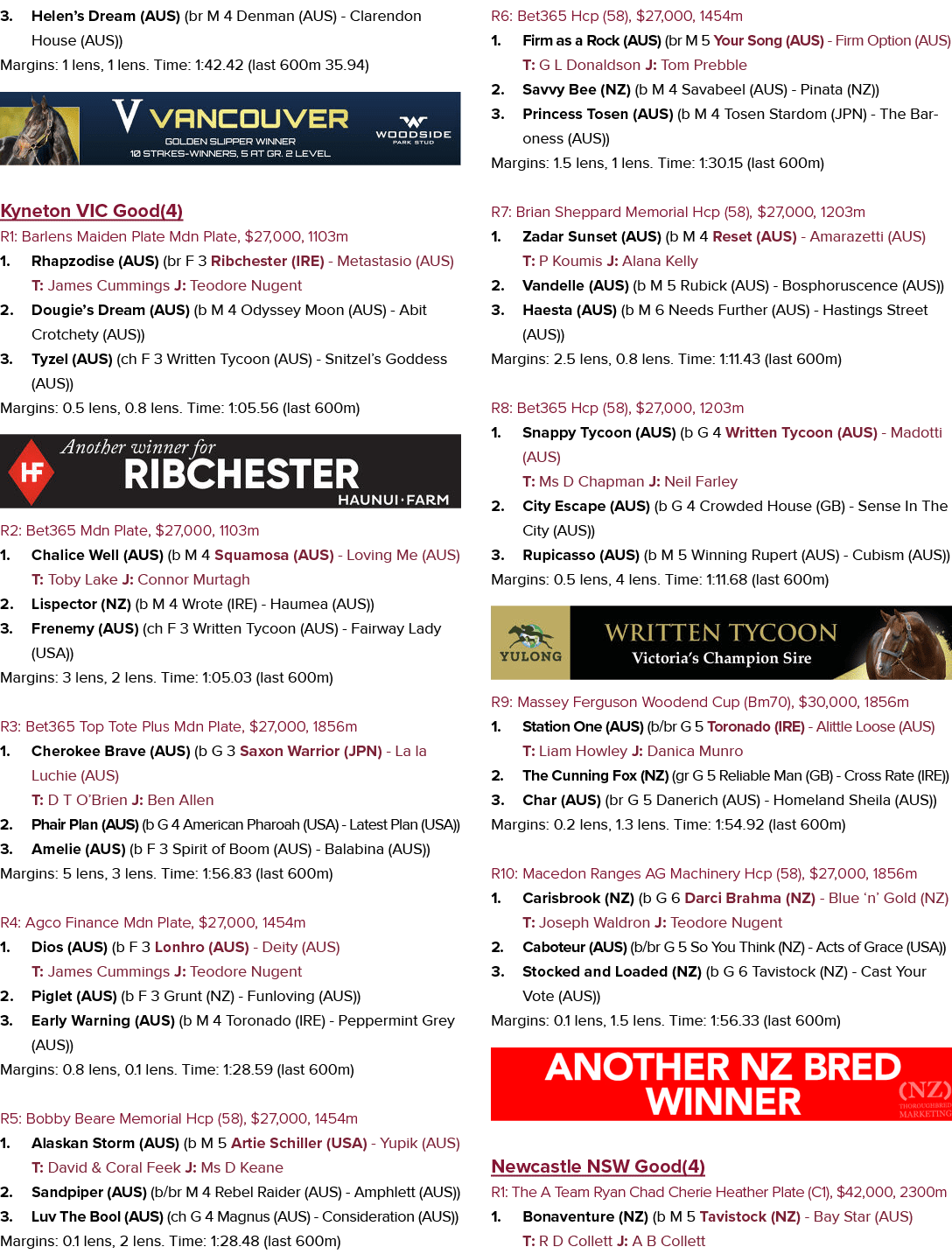 3. Helen's Dream (AUS) (br M 4 Denman (AUS) - Clarendon House (AUS))

Margins: 1 lens, 1 lens. Time: 1:42.42 (last 600m 35.94)

VANCOUVER
GOLDEN SLIPPER WINNER
10 STAKES-WINNERS, 5 AT GR. 2 LEVEL
WOODSIDE PARK STUD

Kyneton VIC Good(4)

R1: Barlens Maiden Plate Mdn Plate, $27,000, 1103m

1. Rhapzodise (AUS) (br F 3 Ribchester (IRE) - Metastasio (AUS)
T: James Cummings J: Teodore Nugent

2. Dougie's Dream (AUS) (b M 4 Odyssey Moon (AUS) - Abit Crotchety (AUS))

3. Tyzel (AUS) (ch F 3 Written Tycoon (AUS) - Snitzel's Goddess (AUS))

Margins: 0.5 lens, 0.8 lens. Time: 1:05.56 (last 600m)

HF
Another winner for
RIBCHESTER
HAUNUI·FARM

R2: Bet365 Mdn Plate, $27,000, 1103m

1. Chalice Well (AUS) (b M 4 Squamosa (AUS) - Loving Me (AUS)
T: Toby Lake J: Connor Murtagh

2. Lispector (NZ) (b M 4 Wrote (IRE) - Haumea (AUS))

3. Frenemy (AUS) (ch F 3 Written Tycoon (AUS) - Fairway Lady (USA))

Margins: 3 lens, 2 lens. Time: 1:05.03 (last 600m)

R3: Bet365 Top Tote Plus Mdn Plate, $27,000, 1856m

1. Cherokee Brave (AUS) (b G 3 Saxon Warrior (JPN) - La la Luchie (AUS)
T: D T O'Brien J: Ben Allen

2. Phair Plan (AUS) (b G 4 American Pharoah (USA) - Latest Plan (USA))

3. Amelie (AUS) (b F 3 Spirit of Boom (AUS) - Balabina (AUS))

Margins: 5 lens, 3 lens. Time: 1:56.83 (last 600m)

R4: Agco Finance Mdn Plate, $27,000, 1454m

1. Dios (AUS) (b F 3 Lonhro (AUS) - Deity (AUS)
T: James Cummings J: Teodore Nugent

2. Piglet (AUS) (b F 3 Grunt (NZ) - Funloving (AUS))

3. Early Warning (AUS) (b M 4 Toronado (IRE) - Peppermint Grey (AUS))

Margins: 0.8 lens, 0.1 lens. Time: 1:28.59 (last 600m)

R5: Bobby Beare Memorial Hcp (58), $27,000, 1454m

1. Alaskan Storm (AUS) (b M 5 Artie Schiller (USA) - Yupik (AUS)
T: David & Coral Feek J: Ms D Keane

2. Sandpiper (AUS) (b/br M 4 Rebel Raider (AUS) - Amphlett (AUS))

3. Luv The Bool (AUS) (ch G 4 Magnus (AUS) - Consideration (AUS))

Margins: 0.1 lens, 2 lens. Time: 1:28.48 (last 600m)

R6: Bet365 Hcp (58), $27,000, 1454m

1. Firm as a Rock (AUS) (br M 5 Your Song (AUS) - Firm Option (AUS)
T: G L Donaldson J: Tom Prebble

2. Savvy Bee (NZ) (b M 4 Savabeel (AUS) - Pinata (NZ))

3. Princess Tosen (AUS) (b M 4 Tosen Stardom (JPN) - The Baroness (AUS))

Margins: 1.5 lens, 1 lens. Time: 1:30.15 (last 600m)

R7: Brian Sheppard Memorial Hcp (58), $27,000, 1203m

1. Zadar Sunset (AUS) (b M 4 Reset (AUS) - Amarazetti (AUS)
T: P Koumis J: Alana Kelly

2. Vandelle (AUS) (b M 5 Rubick (AUS) - Bosphoruscence (AUS))

3. Haesta (AUS) (b M 6 Needs Further (AUS) - Hastings Street (AUS))

Margins: 2.5 lens, 0.8 lens. Time: 1:11.43 (last 600m)

R8: Bet365 Hcp (58), $27,000, 1203m

1. Snappy Tycoon (AUS) (b G 4 Written Tycoon (AUS) - Madotti (AUS)
T: Ms D Chapman J: Neil Farley

2. City Escape (AUS) (b G 4 Crowded House (GB) - Sense In The City (AUS))

3. Rupicasso (AUS) (b M 5 Winning Rupert (AUS) - Cubism (AUS))

Margins: 0.5 lens, 4 lens. Time: 1:11.68 (last 600m)

YULONG
WRITTEN TYCOON
Victoria's Champion Sire

R9: Massey Ferguson Woodend Cup (Bm70), $30,000, 1856m

1. Station One (AUS) (b/br G 5 Toronado (IRE) - Alittle Loose (AUS)
T: Liam Howley J: Danica Munro

2. The Cunning Fox (NZ) (gr G 5 Reliable Man (GB) - Cross Rate (IRE))

3. Char (AUS) (br G 5 Danerich (AUS) - Homeland Sheila (AUS))

Margins: 0.2 lens, 1.3 lens. Time: 1:54.92 (last 600m)

R10: Macedon Ranges AG Machinery Hcp (58), $27,000, 1856m

1. Carisbrook (NZ) (b G 6 Darci Brahma (NZ) - Blue 'n' Gold (NZ)
T: Joseph Waldron J: Teodore Nugent

2. Caboteur (AUS) (b/br G 5 So You Think (NZ) - Acts of Grace (USA))

3. Stocked and Loaded (NZ) (b G 6 Tavistock (NZ) - Cast Your Vote (AUS))

Margins: 0.1 lens, 1.5 lens. Time: 1:56.33 (last 600m)

ANOTHER NZ BRED WINNER
(NZ)
THOROUGHBRED MARKETING

Newcastle NSW Good(4)

R1: The A Team Ryan Chad Cherie Heather Plate (C1), $42,000, 2300m

1. Bonaventure (NZ) (b M 5 Tavistock (NZ) - Bay Star (AUS)
T: R D Collett J: A B Collett